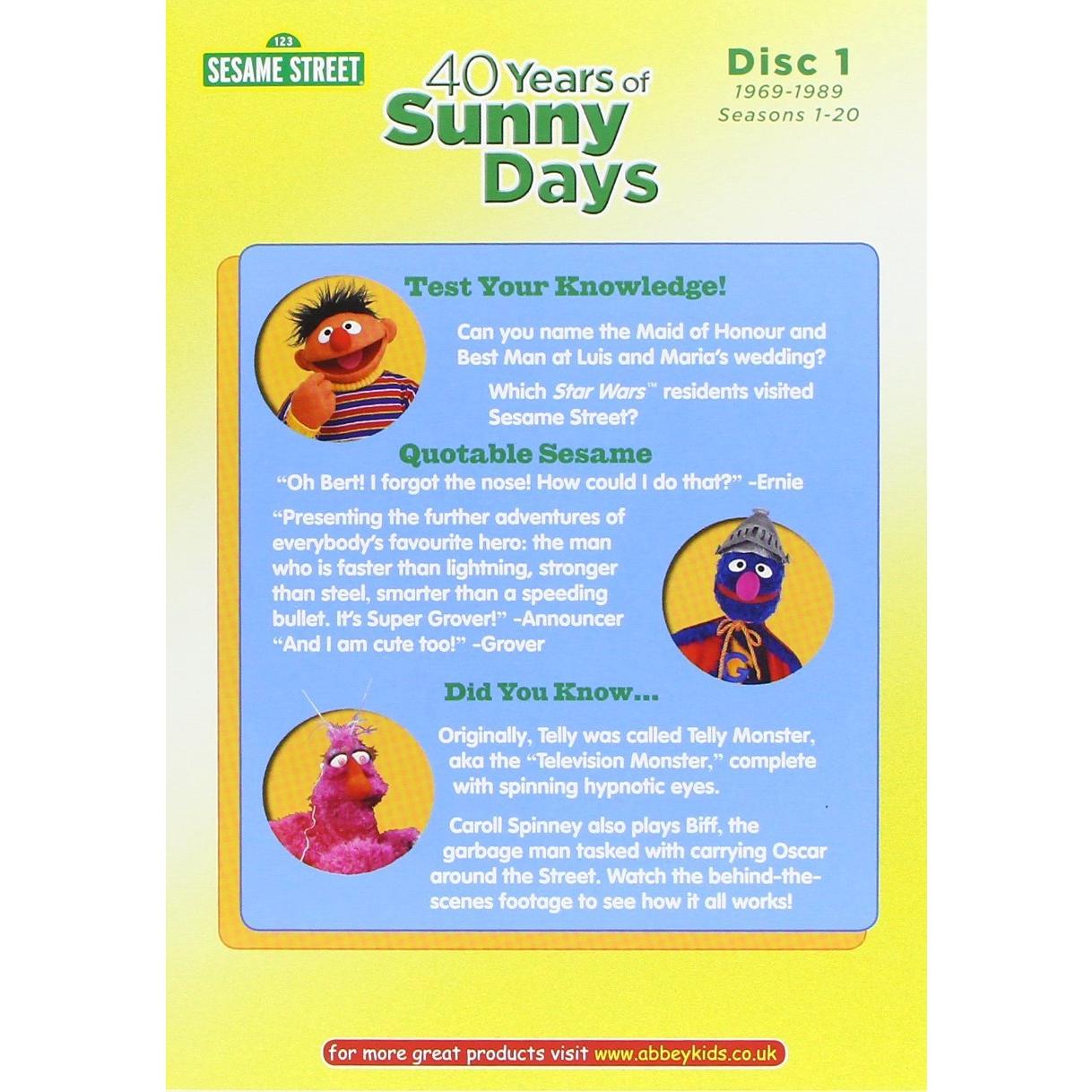 123
SESAME STREET

40 Years of Sunny Days

Disc 1
1969-1989
Seasons 1-20

Test Your Knowledge!

Can you name the Maid of Honour and Best Man at Luis and Maria's wedding?

Which Star Wars™ residents visited Sesame Street?

Quotable Sesame

"Oh Bert! I forgot the nose! How could I do that?" -Ernie

"Presenting the further adventures of everybody's favourite hero: the man who is faster than lightning, stronger than steel, smarter than a speeding bullet. It's Super Grover!" -Announcer
"And I am cute too!" -Grover

Did You Know...

Originally, Telly was called Telly Monster, aka the "Television Monster," complete with spinning hypnotic eyes.

Caroll Spinney also plays Biff, the garbage man tasked with carrying Oscar around the Street. Watch the behind-the-scenes footage to see how it all works!

for more great products visit www.abbeykids.co.uk